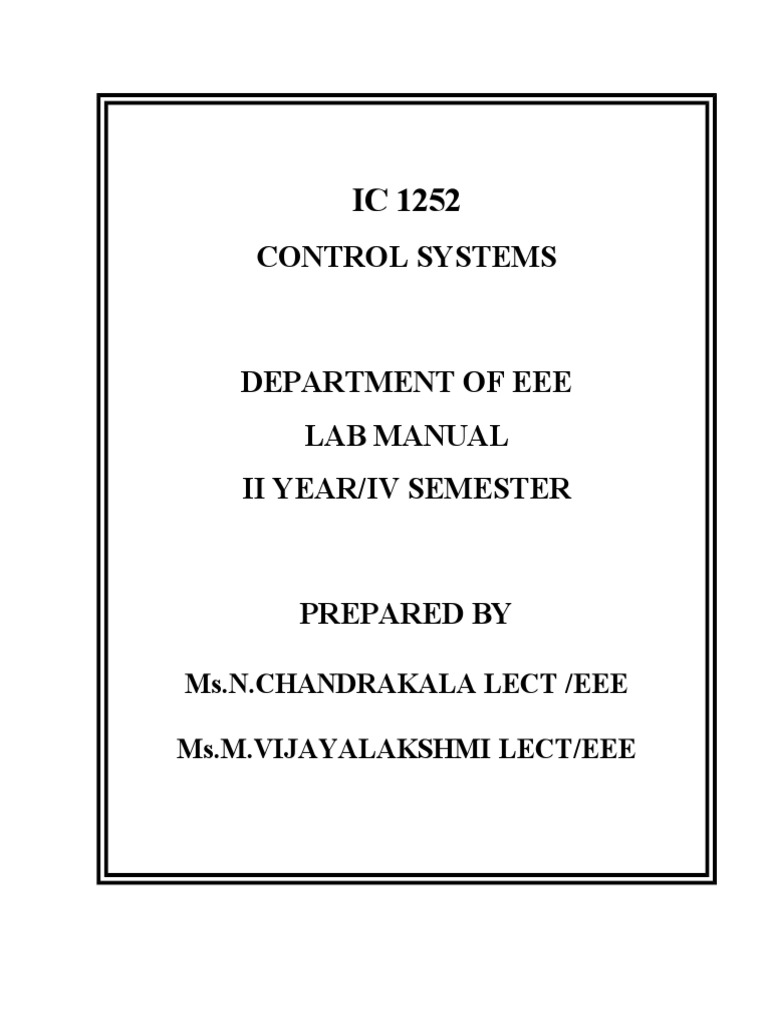 IC 1252

CONTROL SYSTEMS

DEPARTMENT OF EEE

LAB MANUAL

II YEAR/IV SEMESTER

PREPARED BY

Ms.N.CHANDRAKALA LECT /EEE

Ms.M.VIJAYALAKSHMI LECT/EEE